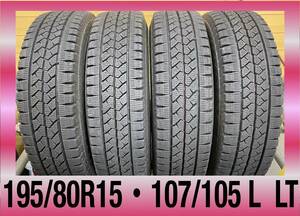 195/80R15 • 107/105 L LT